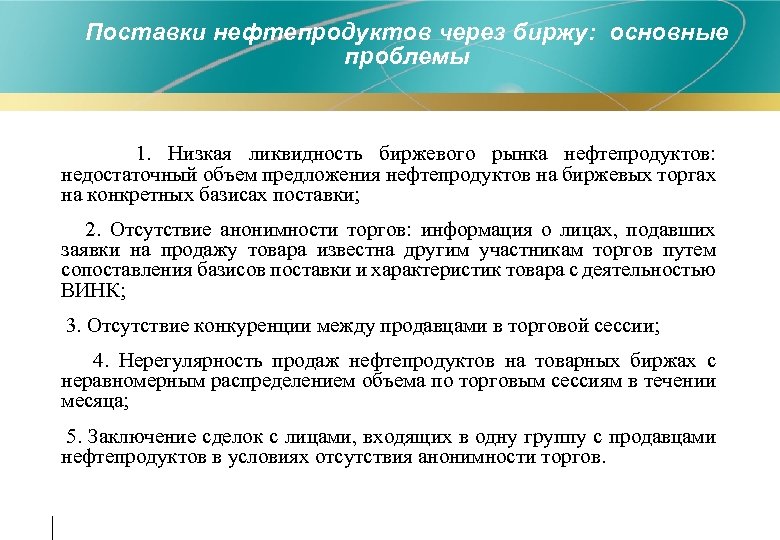 Поставки нефтепродуктов через биржу: основные проблемы

1. Низкая ликвидность биржевого рынка нефтепродуктов: недостаточный объем предложения нефтепродуктов на биржевых торгах на конкретных базисах поставки;

2. Отсутствие анонимности торгов: информация о лицах, подавших заявки на продажу товара известна другим участникам торгов путем сопоставления базисов поставки и характеристик товара с деятельностью ВИНК;

3. Отсутствие конкуренции между продавцами в торговой сессии;

4. Нерегулярность продаж нефтепродуктов на товарных биржах с неравномерным распределением объема по торговым сессиям в течении месяца;

5. Заключение сделок с лицами, входящих в одну группу с продавцами нефтепродуктов в условиях отсутствия анонимности торгов.